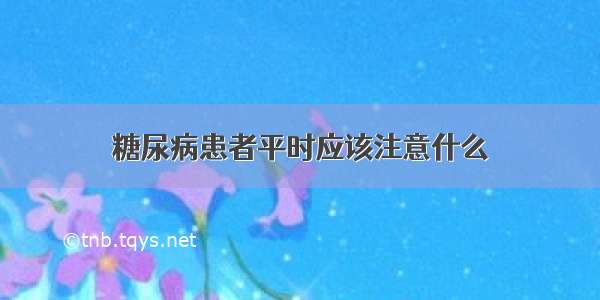 糖尿病患者平时应该注意什么

©tnb.tqys.net